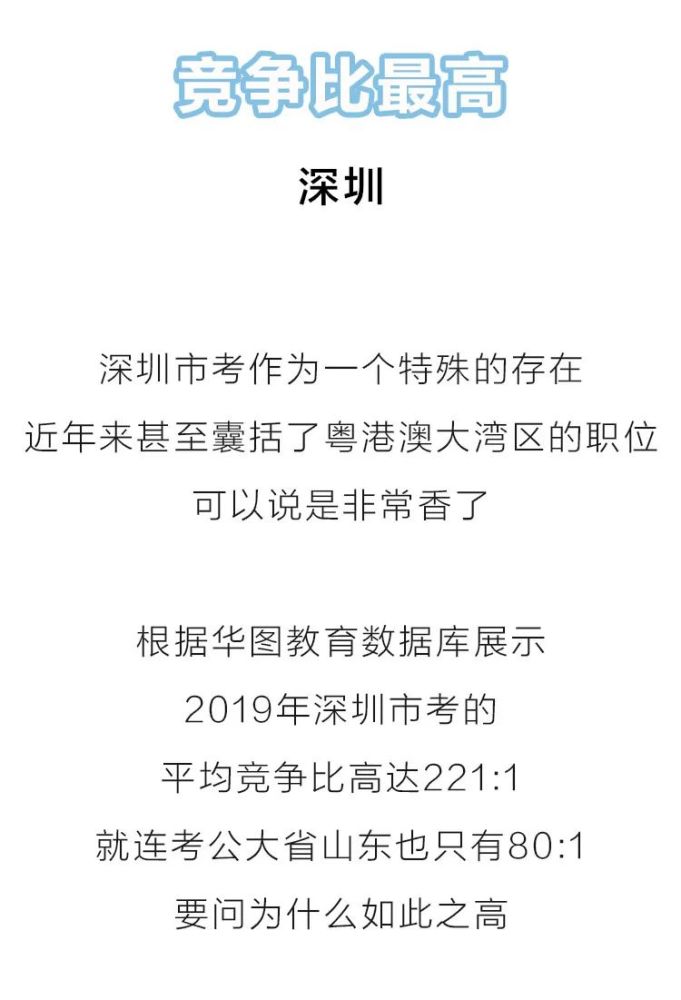 竞争比最高

深圳

深圳市考作为一个特殊的存在
近年来甚至囊括了粤港澳大湾区的职位
可以说是非常香了

根据华图教育数据库展示
2019年深圳市考的
平均竞争比高达221:1
就连考公大省山东也只有80:1
要问为什么如此之高